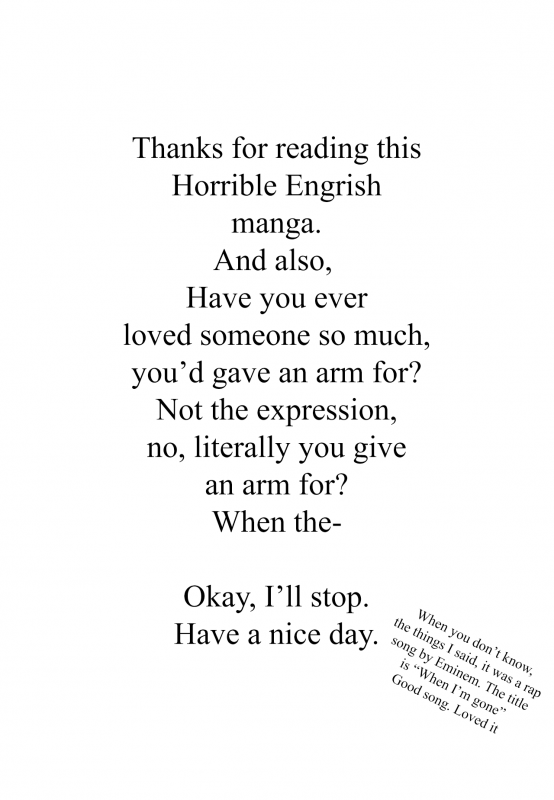 Thanks for reading this
Horrible Engrish
manga.
And also,
Have you ever
loved someone so much,
you'd gave an arm for?
Not the expression,
no, literally you give
an arm for?
When the-

Okay, I'll stop.
Have a nice day.

When you don't know,
the things I said, it was a rap
song by Eminem. The title
is "When I'm gone"
Good song. Loved it